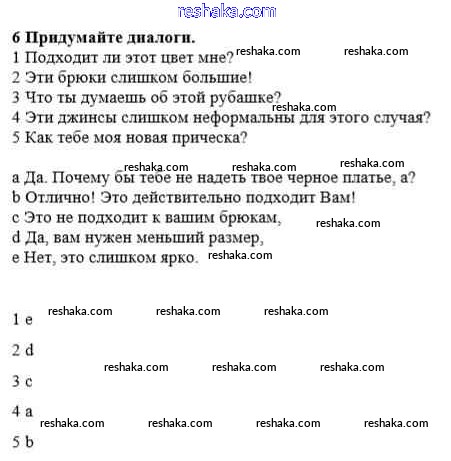 reshaka.com

**6 Придумайте диалоги.**

1 Подходит ли этот цвет мне? reshaka.com reshaka.com
2 Эти брюки слишком большие!
3 Что ты думаешь об этой рубашке?
reshaka.com
4 Эти джинсы слишком неформальны для этого случая?
5 Как тебе моя новая прическа?

reshaka.com reshaka.com reshaka.com
a Да. Почему бы тебе не надеть твое черное платье, а?
b Отлично! Это действительно подходит Вам!
c Это не подходит к вашим брюкам, reshaka.com
d Да, вам нужен меньший размер,
e Нет, это слишком ярко. reshaka.com

reshaka.com reshaka.com reshaka.com
1 e

2 d
reshaka.com reshaka.com reshaka.com
3 c

4 a
reshaka.com reshaka.com reshaka.com reshaka.com
5 b